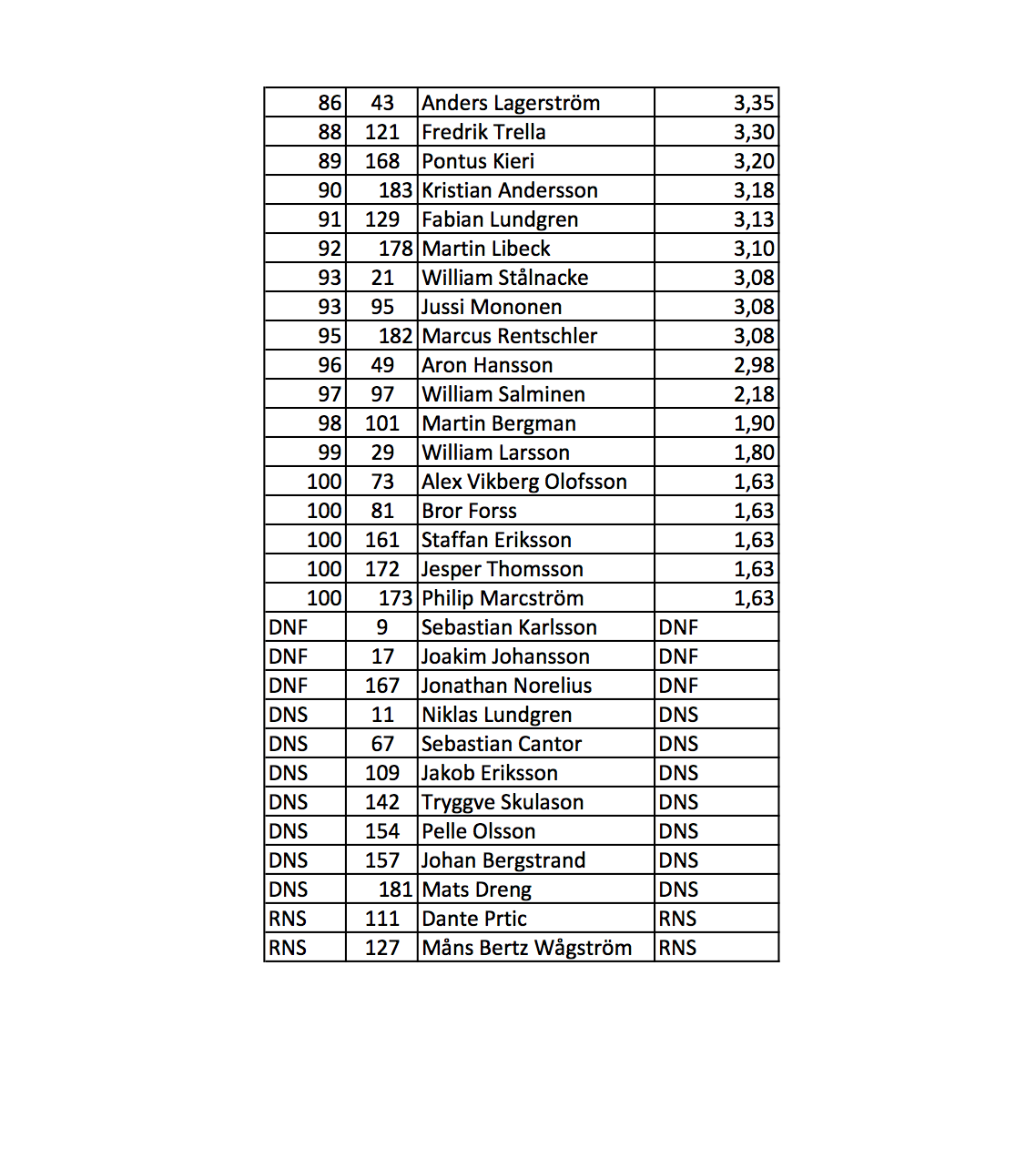 | | | | |
|---|---|---|---|
| 86 | 43 | Anders Lagerström | 3,35 |
| 88 | 121 | Fredrik Trella | 3,30 |
| 89 | 168 | Pontus Kieri | 3,20 |
| 90 | 183 | Kristian Andersson | 3,18 |
| 91 | 129 | Fabian Lundgren | 3,13 |
| 92 | 178 | Martin Libeck | 3,10 |
| 93 | 21 | William Stålnacke | 3,08 |
| 93 | 95 | Jussi Mononen | 3,08 |
| 95 | 182 | Marcus Rentschler | 3,08 |
| 96 | 49 | Aron Hansson | 2,98 |
| 97 | 97 | William Salminen | 2,18 |
| 98 | 101 | Martin Bergman | 1,90 |
| 99 | 29 | William Larsson | 1,80 |
| 100 | 73 | Alex Vikberg Olofsson | 1,63 |
| 100 | 81 | Bror Forss | 1,63 |
| 100 | 161 | Staffan Eriksson | 1,63 |
| 100 | 172 | Jesper Thomsson | 1,63 |
| 100 | 173 | Philip Marcström | 1,63 |
| DNF | 9 | Sebastian Karlsson | DNF |
| DNF | 17 | Joakim Johansson | DNF |
| DNF | 167 | Jonathan Norelius | DNF |
| DNS | 11 | Niklas Lundgren | DNS |
| DNS | 67 | Sebastian Cantor | DNS |
| DNS | 109 | Jakob Eriksson | DNS |
| DNS | 142 | Tryggve Skulason | DNS |
| DNS | 154 | Pelle Olsson | DNS |
| DNS | 157 | Johan Bergstrand | DNS |
| DNS | 181 | Mats Dreng | DNS |
| RNS | 111 | Dante Prtic | RNS |
| RNS | 127 | Måns Bertz Wågström | RNS |